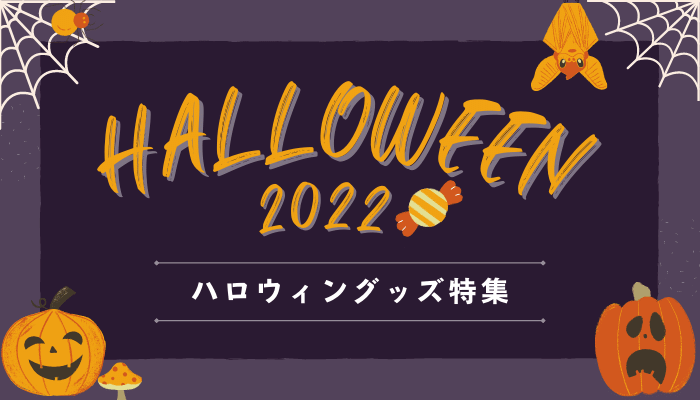 HALLOWEEN
2022

ハロウィングッズ特集